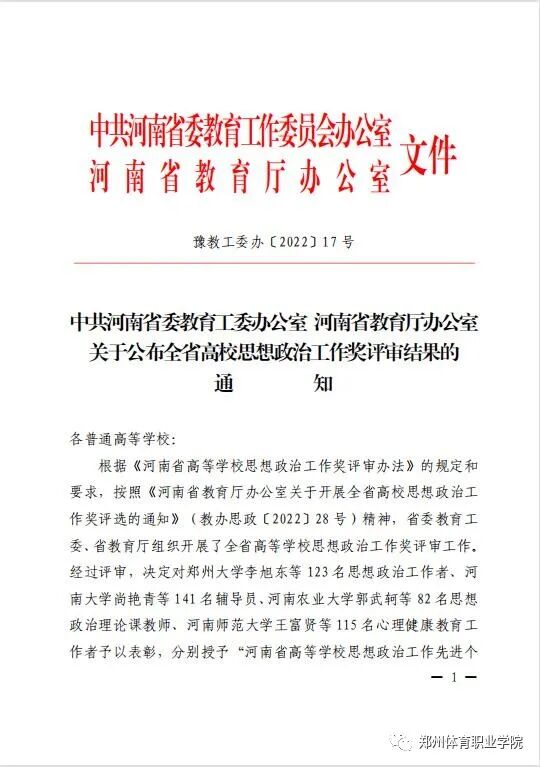 中共河南省委教育工作委员会办公室
河南省教育厅办公室 文件

豫教工委办〔2022〕17号

中共河南省委教育工委办公室 河南省教育厅办公室
关于公布全省高校思想政治工作奖评审结果的
通 知

各普通高等学校：

根据《河南省高等学校思想政治工作奖评审办法》的规定和要求，按照《河南省教育厅办公室关于开展全省高校思想政治工作奖评选的通知》（教办思政〔2022〕28号）精神，省委教育工委、省教育厅组织开展了全省高等学校思想政治工作奖评审工作。经过评审，决定对郑州大学李旭东等123名思想政治工作者、河南大学尚艳青等141名辅导员、河南农业大学郭武轲等82名思想政治理论课教师、河南师范大学王富贤等115名心理健康教育工作者予以表彰，分别授予“河南省高等学校思想政治工作先进个

— 1 —

郑州体育职业学院